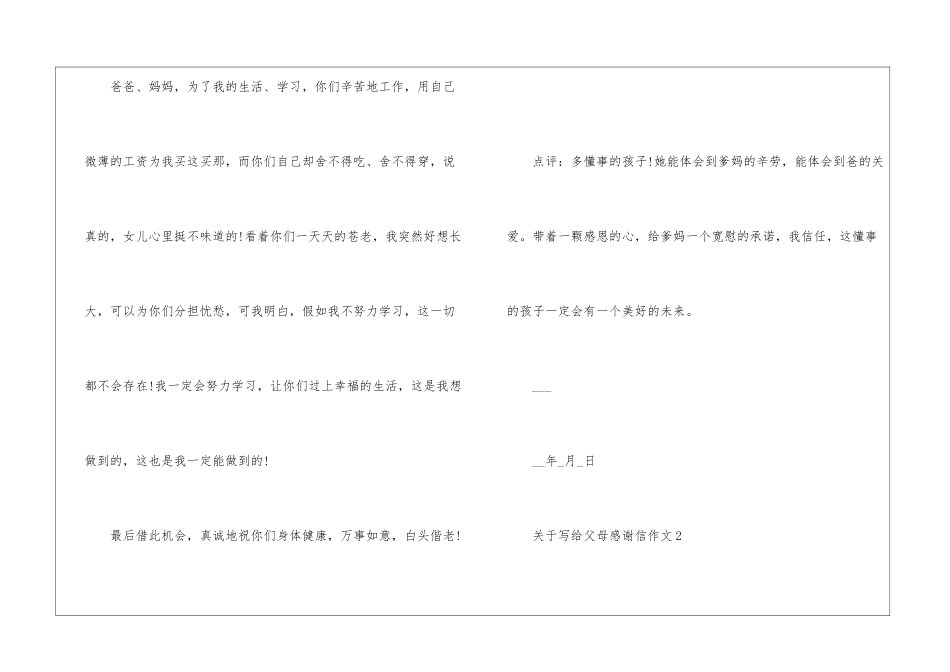 爸爸、妈妈，为了我的生活、学习，你们辛苦地工作，用自己微薄的工资为我买这买那，而你们自己却舍不得吃、舍不得穿，说真的，女儿心里挺不味道的!看着你们一天天的苍老，我突然好想长大，可以为你们分担忧愁，可我明白，假如我不努力学习，这一切都不会存在!我一定会努力学习，让你们过上幸福的生活，这是我想做到的，这也是我一定能做到的!

最后借此机会，真诚地祝你们身体健康，万事如意，白头偕老!

点评：多懂事的孩子!她能体会到爹妈的辛劳，能体会到爸的关爱。带着一颗感恩的心，给爹妈一个宽慰的承诺，我信任，这懂事的孩子一定会有一个美好的未来。

____

____年____月____日

关于写给父母感谢信作文2